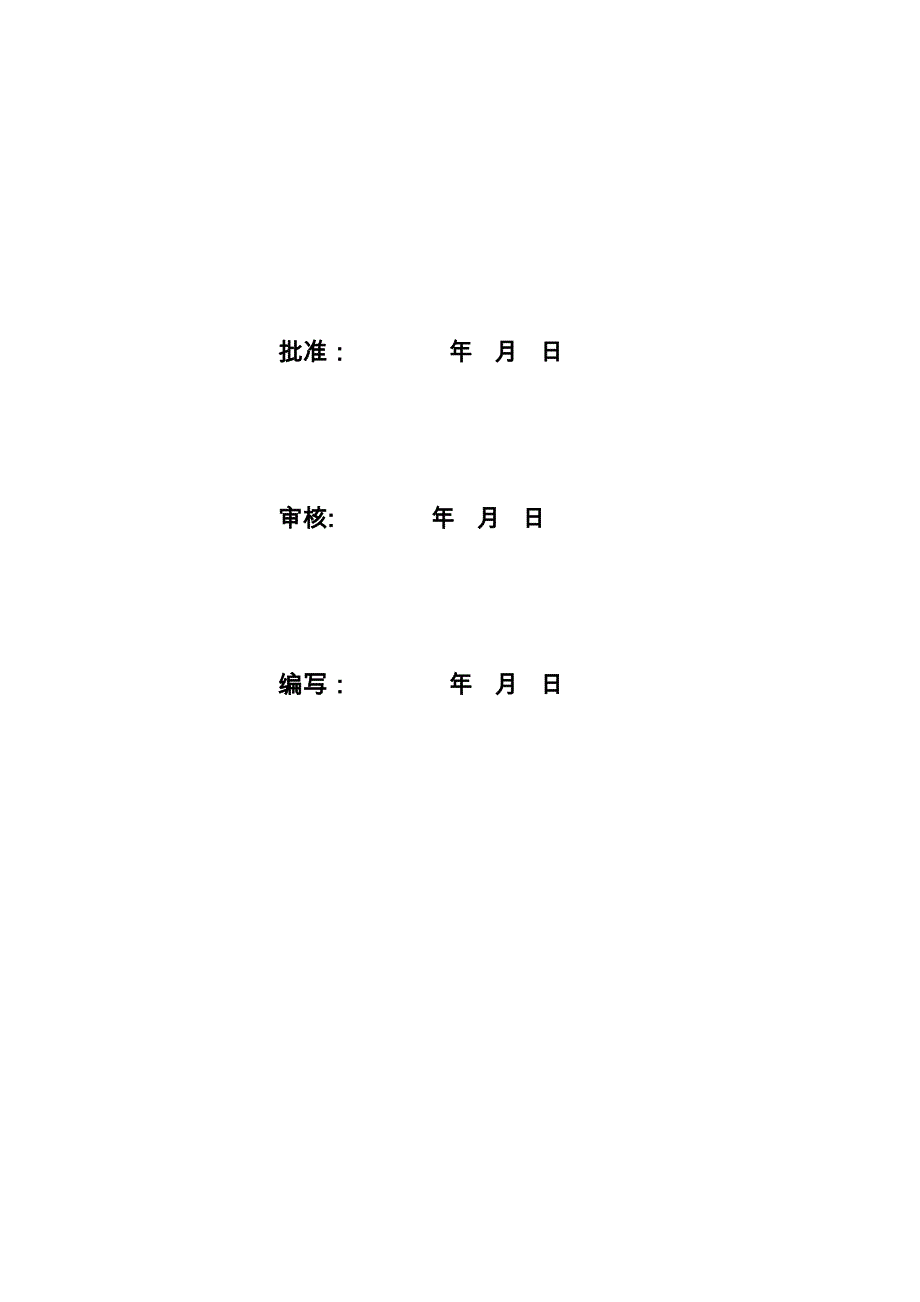 批准：　　　　年　月　日

审核:　　　　年　月　日

编写：　　　　年　月　日